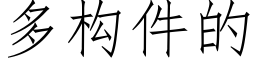 多构件的